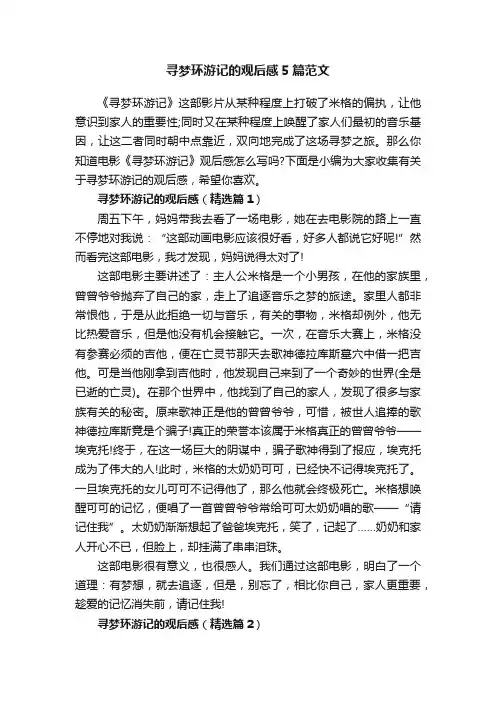 寻梦环游记的观后感5篇范文

《寻梦环游记》这部影片从某种程度上打破了米格的偏执，让他意识到家人的重要性;同时又在某种程度上唤醒了家人们最初的音乐基因，让这二者同时朝中点靠近，双向地完成了这场寻梦之旅。那么你知道电影《寻梦环游记》观后感怎么写吗?下面是小编为大家收集有关于寻梦环游记的观后感，希望你喜欢。

寻梦环游记的观后感（精选篇1）

周五下午，妈妈带我去看了一场电影，她在去电影院的路上一直不停地对我说：“这部动画电影应该很好看，好多人都说它好呢!”然而看完这部电影，我才发现，妈妈说得太对了!

这部电影主要讲述了：主人公米格是一个小男孩，在他的家族里，曾曾爷爷抛弃了自己的家，走上了追逐音乐之梦的旅途。家里人都非常恨他，于是从此拒绝一切与音乐，有关的事物，米格却例外，他无比热爱音乐，但是他没有机会接触它。一次，在音乐大赛上，米格没有参赛必须的吉他，便在亡灵节那天去歌神德拉库斯墓穴中借一把吉他。可是当他刚拿到吉他时，他发现自己来到了一个奇妙的世界(全是已逝的亡灵)。在那个世界中，他找到了自己的家人，发现了很多与家族有关的秘密。原来歌神正是他的曾曾爷爷，可惜，被世人追捧的歌神德拉库斯竟是个骗子!真正的荣誉本该属于米格真正的曾曾爷爷——埃克托!终于，在这一场巨大的阴谋中，骗子歌神得到了报应，埃克托成为了伟大的人!此时，米格的太奶奶可可，已经快不记得埃克托了。一旦埃克托的女儿可可不记得他了，那么他就会终极死亡。米格想唤醒可可的记忆，便唱了一首曾曾爷爷常给可可太奶奶唱的歌——“请记住我”。太奶奶渐渐想起了爸爸埃克托，笑了，记起了……奶奶和家人开心不已，但脸上，却挂满了串串泪珠。

这部电影很有意义，也很感人。我们通过这部电影，明白了一个道理：有梦想，就去追逐，但是，别忘了，相比你自己，家人更重要，趁爱的记忆消失前，请记住我!

寻梦环游记的观后感（精选篇2）